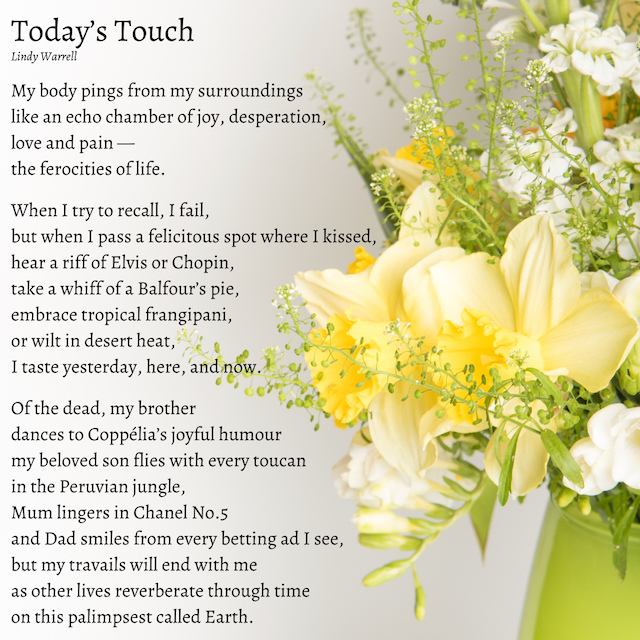 Today's Touch
Lindy Warrell

My body pings from my surroundings
like an echo chamber of joy, desperation,
love and pain —
the ferocities of life.

When I try to recall, I fail,
but when I pass a felicitous spot where I kissed,
hear a riff of Elvis or Chopin,
take a whiff of a Balfour's pie,
embrace tropical frangipani,
or wilt in desert heat,
I taste yesterday, here, and now.

Of the dead, my brother
dances to Coppélia's joyful humour
my beloved son flies with every toucan
in the Peruvian jungle,
Mum lingers in Chanel No.5
and Dad smiles from every betting ad I see,
but my travails will end with me
as other lives reverberate through time
on this palimpsest called Earth.